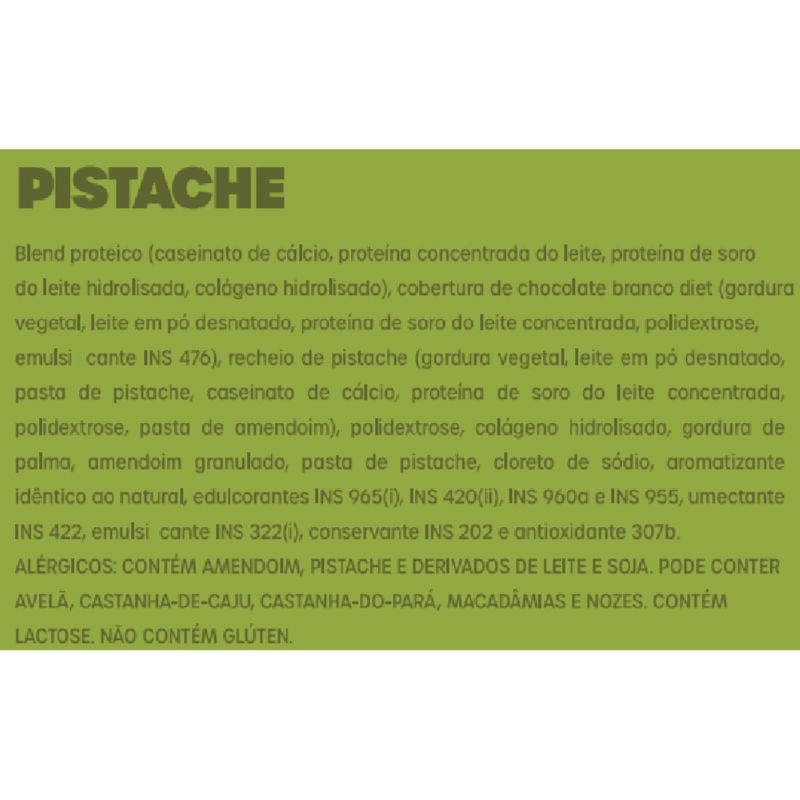 PISTACHE

Blend proteico (caseinato de cálcio, proteína concentrada do leite, proteína de soro do leite hidrolisada, colágeno hidrolisado), cobertura de chocolate branco diet (gordura vegetal, leite em pó desnatado, proteína de soro do leite concentrada, polidextrose, emulsi cante INS 476), recheio de pistache (gordura vegetal, leite em pó desnatado, pasta de pistache, caseinato de cálcio, proteína de soro do leite concentrada, polidextrose, pasta de amendoim), polidextrose, colágeno hidrolisado, gordura de palma, amendoim granulado, pasta de pistache, cloreto de sódio, aromatizante idêntico ao natural, edulcorantes INS 965(i), INS 420(ii), INS 960a e INS 955, umectante INS 422, emulsi cante INS 322(i), conservante INS 202 e antioxidante 307b.
ALÉRGICOS: CONTÉM AMENDOIM, PISTACHE E DERIVADOS DE LEITE E SOJA. PODE CONTER AVELÃ, CASTANHA-DE-CAJU, CASTANHA-DO-PARÁ, MACADÂMIAS E NOZES. CONTÉM LACTOSE. NÃO CONTÉM GLÚTEN.